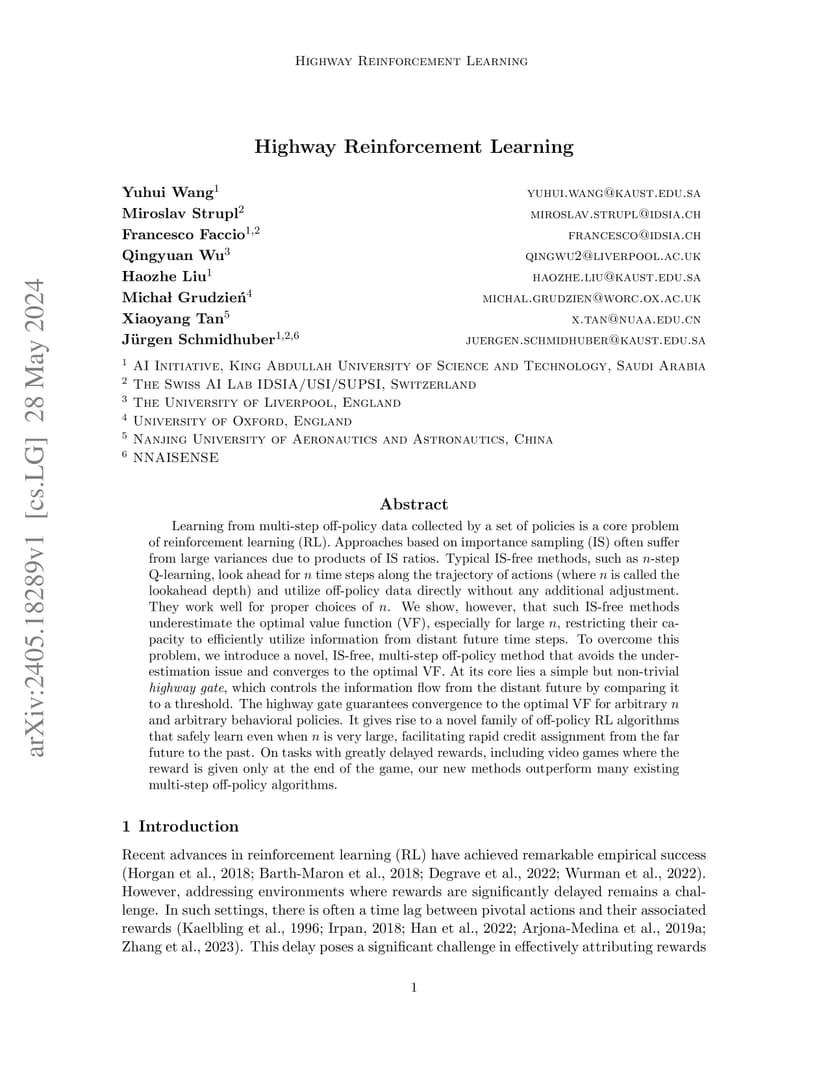 Highway Reinforcement Learning

arXiv:2405.18289v1 [cs.LG] 28 May 2024

Highway Reinforcement Learning

Yuhui Wang$^1$ yuhui.wang@kaust.edu.sa
Miroslav Strupl$^2$ miroslav.strupl@idsia.ch
Francesco Faccio$^{1,2}$ francesco@idsia.ch
Qingyuan Wu$^3$ qingwu2@liverpool.ac.uk
Haozhe Liu$^1$ haozhe.liu@kaust.edu.sa
Michał Grudzień$^4$ michal.grudzien@worc.ox.ac.uk
Xiaoyang Tan$^5$ x.tan@nuaa.edu.cn
Jürgen Schmidhuber$^{1,2,6}$ juergen.schmidhuber@kaust.edu.sa

$^1$ AI Initiative, King Abdullah University of Science and Technology, Saudi Arabia
$^2$ The Swiss AI Lab IDSIA/USI/SUPSI, Switzerland
$^3$ The University of Liverpool, England
$^4$ University of Oxford, England
$^5$ Nanjing University of Aeronautics and Astronautics, China
$^6$ NNAISENSE

Abstract

Learning from multi-step off-policy data collected by a set of policies is a core problem of reinforcement learning (RL). Approaches based on importance sampling (IS) often suffer from large variances due to products of IS ratios. Typical IS-free methods, such as $n$-step Q-learning, look ahead for $n$ time steps along the trajectory of actions (where $n$ is called the lookahead depth) and utilize off-policy data directly without any additional adjustment. They work well for proper choices of $n$. We show, however, that such IS-free methods underestimate the optimal value function (VF), especially for large $n$, restricting their capacity to efficiently utilize information from distant future time steps. To overcome this problem, we introduce a novel, IS-free, multi-step off-policy method that avoids the underestimation issue and converges to the optimal VF. At its core lies a simple but non-trivial highway gate, which controls the information flow from the distant future by comparing it to a threshold. The highway gate guarantees convergence to the optimal VF for arbitrary $n$ and arbitrary behavioral policies. It gives rise to a novel family of off-policy RL algorithms that safely learn even when $n$ is very large, facilitating rapid credit assignment from the far future to the past. On tasks with greatly delayed rewards, including video games where the reward is given only at the end of the game, our new methods outperform many existing multi-step off-policy algorithms.

1 Introduction

Recent advances in reinforcement learning (RL) have achieved remarkable empirical success (Horgan et al., 2018; Barth-Maron et al., 2018; Degrave et al., 2022; Wurman et al., 2022). However, addressing environments where rewards are significantly delayed remains a challenge. In such settings, there is often a time lag between pivotal actions and their associated rewards (Kaelbling et al., 1996; Irpan, 2018; Han et al., 2022; Arjona-Medina et al., 2019a; Zhang et al., 2023). This delay poses a significant challenge in effectively attributing rewards

1